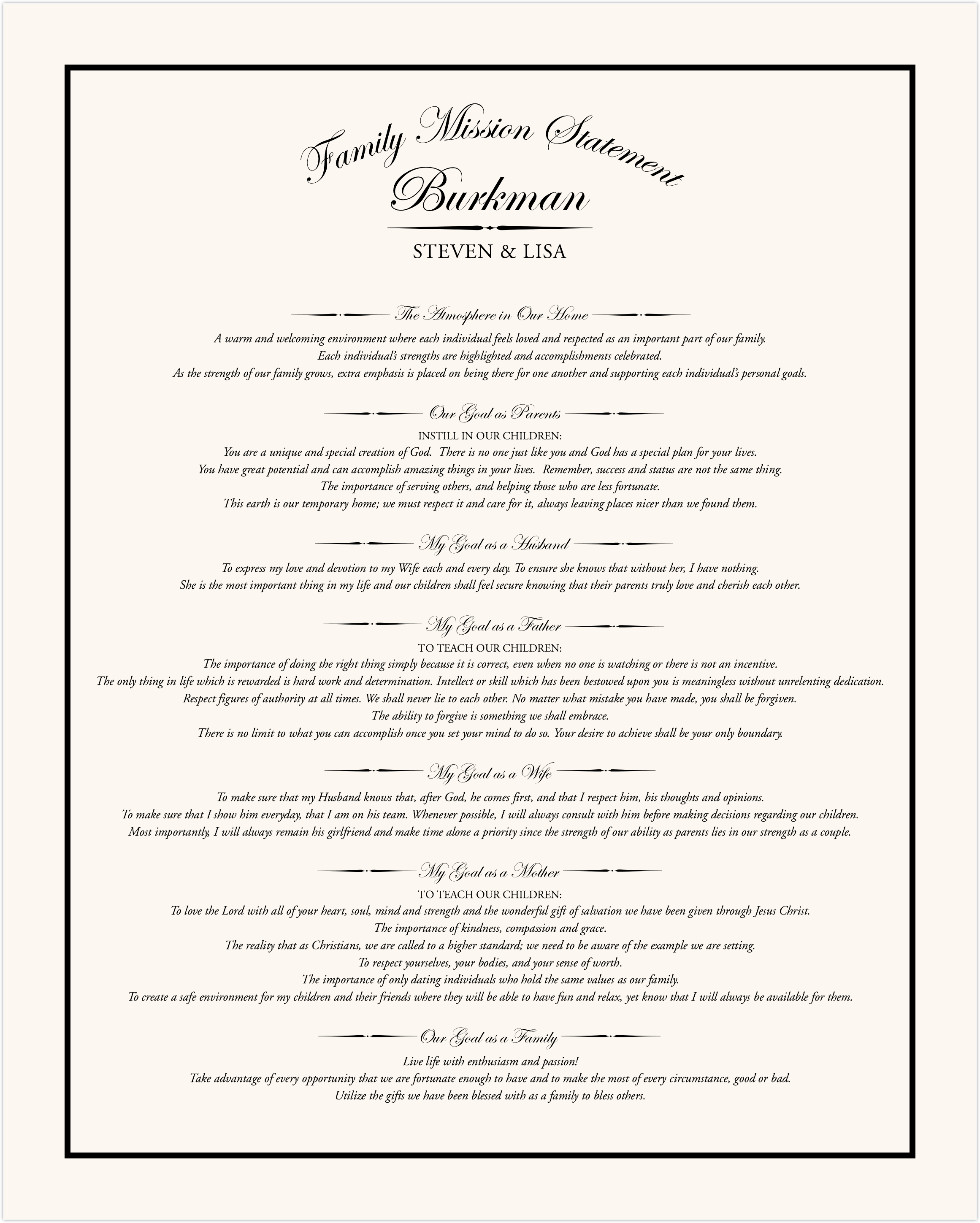 Family Mission Statement
Burkman

STEVEN & LISA

The Atmosphere in Our Home

A warm and welcoming environment where each individual feels loved and respected as an important part of our family.
Each individual's strengths are highlighted and accomplishments celebrated.
As the strength of our family grows, extra emphasis is placed on being there for one another and supporting each individual's personal goals.

Our Goal as Parents

INSTILL IN OUR CHILDREN:
You are a unique and special creation of God. There is no one just like you and God has a special plan for your lives.
You have great potential and can accomplish amazing things in your lives. Remember, success and status are not the same thing.
The importance of serving others, and helping those who are less fortunate.
This earth is our temporary home; we must respect it and care for it, always leaving places nicer than we found them.

My Goal as a Husband

To express my love and devotion to my Wife each and every day. To ensure she knows that without her, I have nothing.
She is the most important thing in my life and our children shall feel secure knowing that their parents truly love and cherish each other.

My Goal as a Father

TO TEACH OUR CHILDREN:
The importance of doing the right thing simply because it is correct, even when no one is watching or there is not an incentive.
The only thing in life which is rewarded is hard work and determination. Intellect or skill which has been bestowed upon you is meaningless without unrelenting dedication.
Respect figures of authority at all times. We shall never lie to each other. No matter what mistake you have made, you shall be forgiven.
The ability to forgive is something we shall embrace.
There is no limit to what you can accomplish once you set your mind to do so. Your desire to achieve shall be your only boundary.

My Goal as a Wife

To make sure that my Husband knows that, after God, he comes first, and that I respect him, his thoughts and opinions.
To make sure that I show him everyday, that I am on his team. Whenever possible, I will always consult with him before making decisions regarding our children.
Most importantly, I will always remain his girlfriend and make time alone a priority since the strength of our ability as parents lies in our strength as a couple.

My Goal as a Mother

TO TEACH OUR CHILDREN:
To love the Lord with all of your heart, soul, mind and strength and the wonderful gift of salvation we have been given through Jesus Christ.
The importance of kindness, compassion and grace.
The reality that as Christians, we are called to a higher standard; we need to be aware of the example we are setting.
To respect yourselves, your bodies, and your sense of worth.
The importance of only dating individuals who hold the same values as our family.
To create a safe environment for my children and their friends where they will be able to have fun and relax, yet know that I will always be available for them.

Our Goal as a Family

Live life with enthusiasm and passion!
Take advantage of every opportunity that we are fortunate enough to have and to make the most of every circumstance, good or bad.
Utilize the gifts we have been blessed with as a family to bless others.